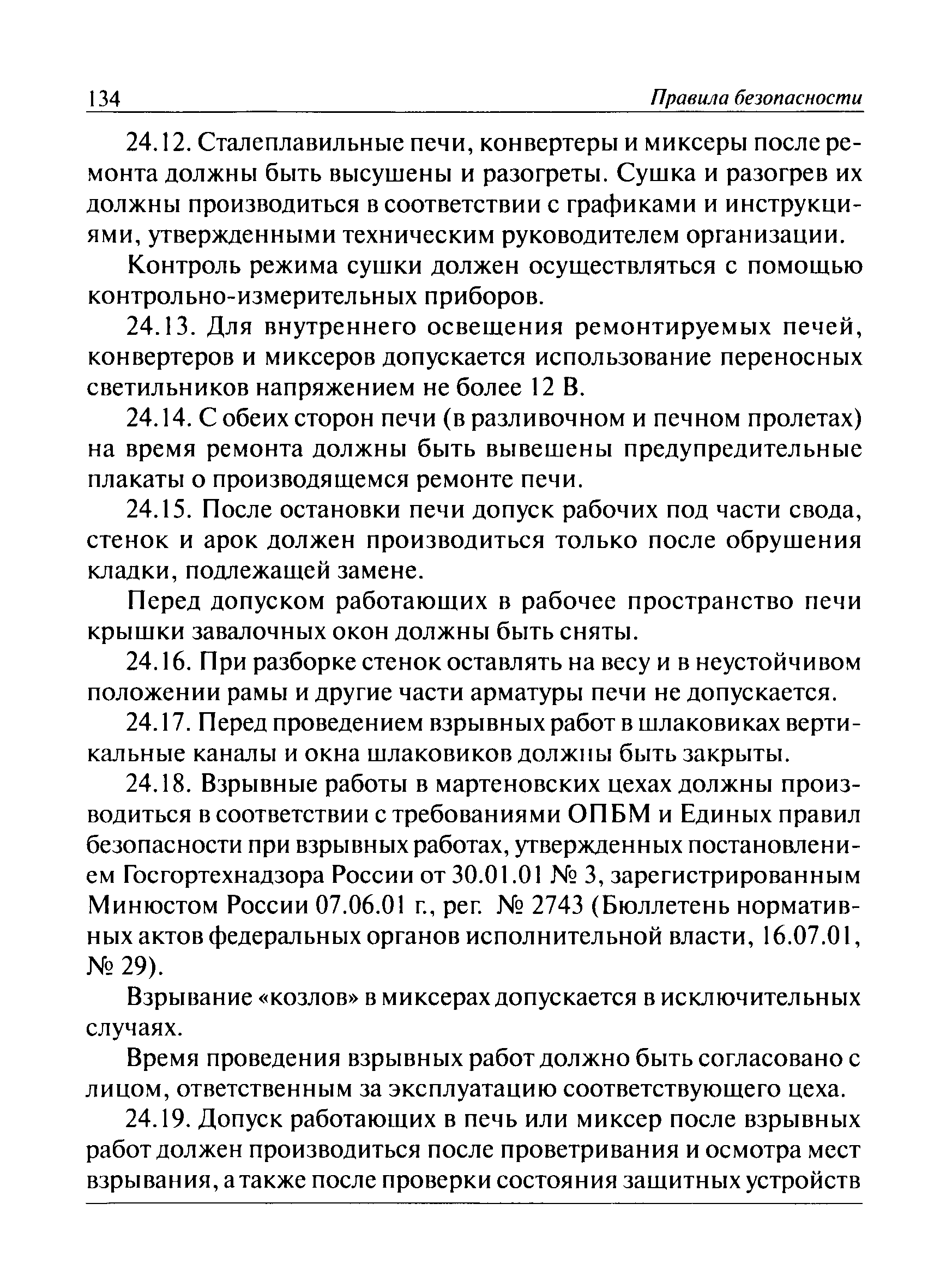 134 Правила безопасности

24.12. Сталеплавильные печи, конвертеры и миксеры после ремонта должны быть высушены и разогреты. Сушка и разогрев их должны производиться в соответствии с графиками и инструкциями, утвержденными техническим руководителем организации.

Контроль режима сушки должен осуществляться с помощью контрольно-измерительных приборов.

24.13. Для внутреннего освещения ремонтируемых печей, конвертеров и миксеров допускается использование переносных светильников напряжением не более 12 В.

24.14. С обеих сторон печи (в разливочном и печном пролетах) на время ремонта должны быть вывешены предупредительные плакаты о производящемся ремонте печи.

24.15. После остановки печи допуск рабочих под части свода, стенок и арок должен производиться только после обрушения кладки, подлежащей замене.

Перед допуском работающих в рабочее пространство печи крышки завалочных окон должны быть сняты.

24.16. При разборке стенок оставлять на весу и в неустойчивом положении рамы и другие части арматуры печи не допускается.

24.17. Перед проведением взрывных работ в шлаковиках вертикальные каналы и окна шлаковиков должны быть закрыты.

24.18. Взрывные работы в мартеновских цехах должны производиться в соответствии с требованиями ОПБМ и Единых правил безопасности при взрывных работах, утвержденных постановлением Госгортехнадзора России от 30.01.01 № 3, зарегистрированным Минюстом России 07.06.01 г., рег. № 2743 (Бюллетень нормативных актов федеральных органов исполнительной власти, 16.07.01, № 29).

Взрывание «козлов» в миксерах допускается в исключительных случаях.

Время проведения взрывных работ должно быть согласовано с лицом, ответственным за эксплуатацию соответствующего цеха.

24.19. Допуск работающих в печь или миксер после взрывных работ должен производиться после проветривания и осмотра мест взрывания, а также после проверки состояния защитных устройств